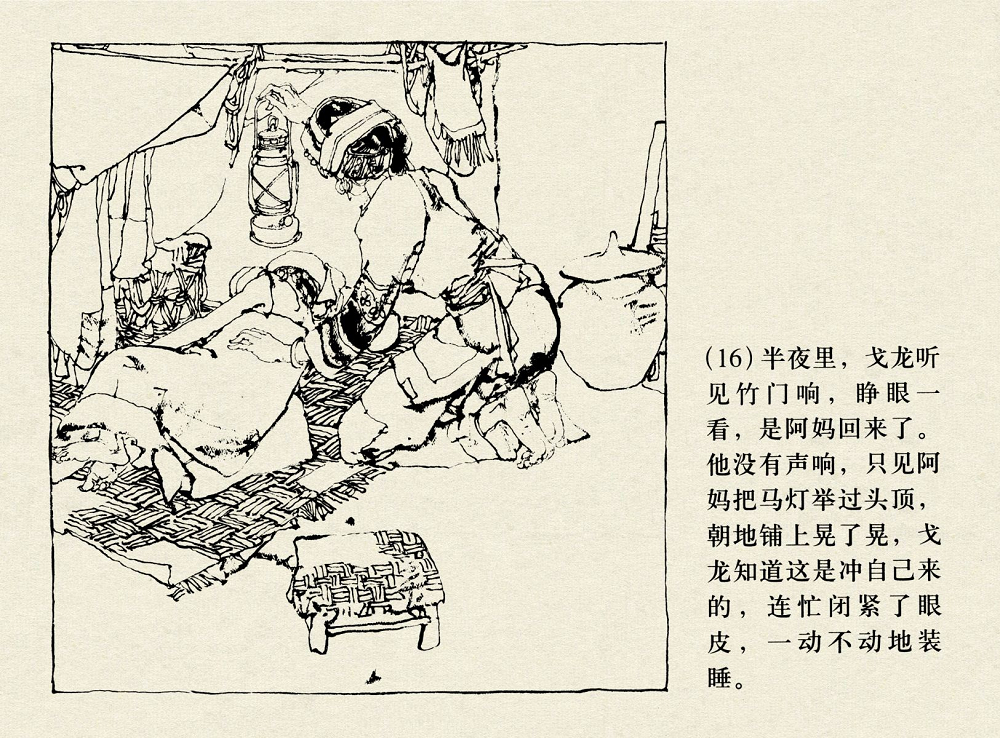 (16)半夜里，戈龙听见竹门响，睁眼一看，是阿妈回来了。他没有声响，只见阿妈把马灯举过头顶，朝地铺上晃了晃，戈龙知道这是冲自己来的，连忙闭紧了眼皮，一动不动地装睡。